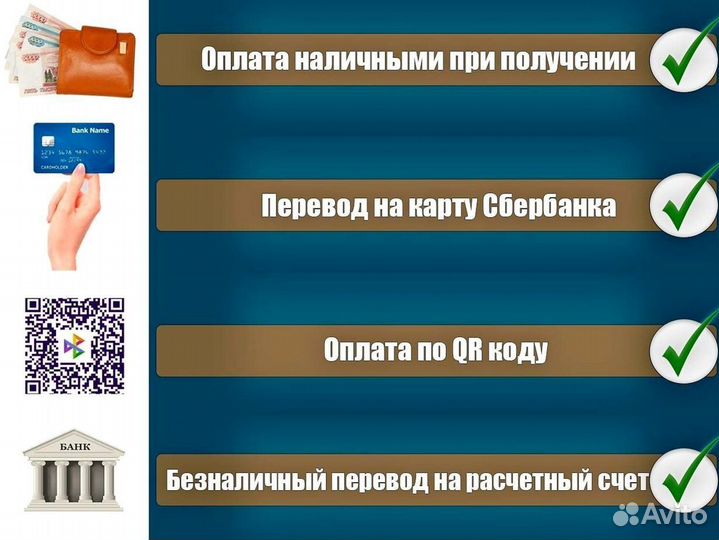 Оплата наличными при получении

Bank Name
1234 5678 9876 5432
CARDHOLDER

Перевод на карту Сбербанка

Оплата по QR коду

БАНК

Безналичный перевод на расчетный счет

Avito